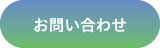 お問い合わせ